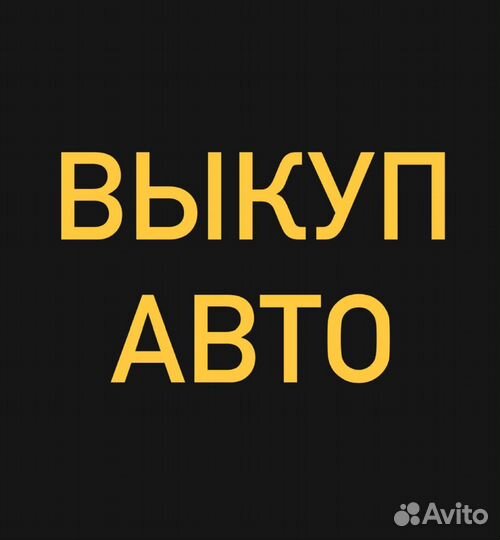 ВЫКУП
АВТО

Avito